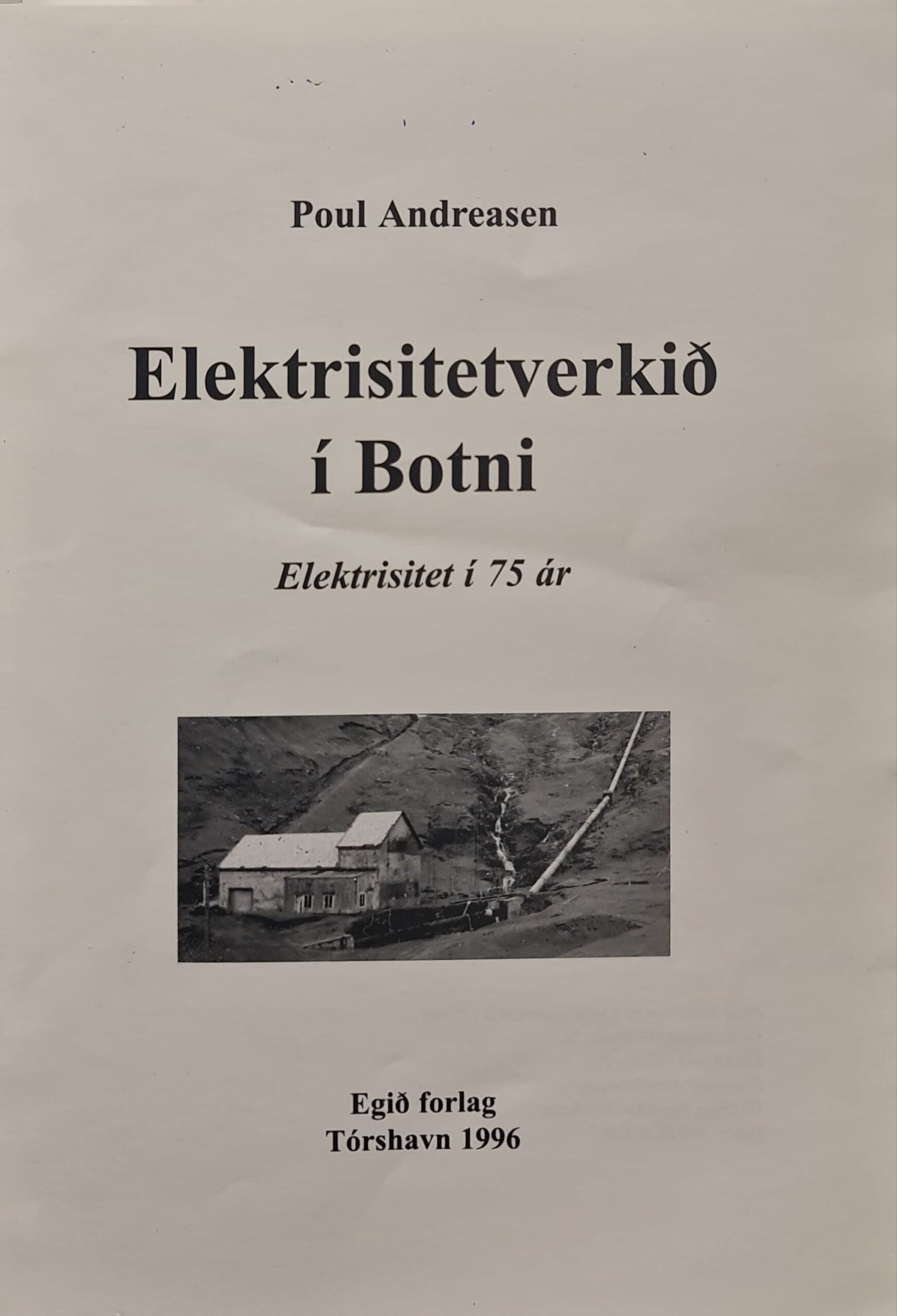 Poul Andreasen

Elektrisitetverkið
í Botni

Elektrisitet í 75 ár

Egið forlag
Tórshavn 1996